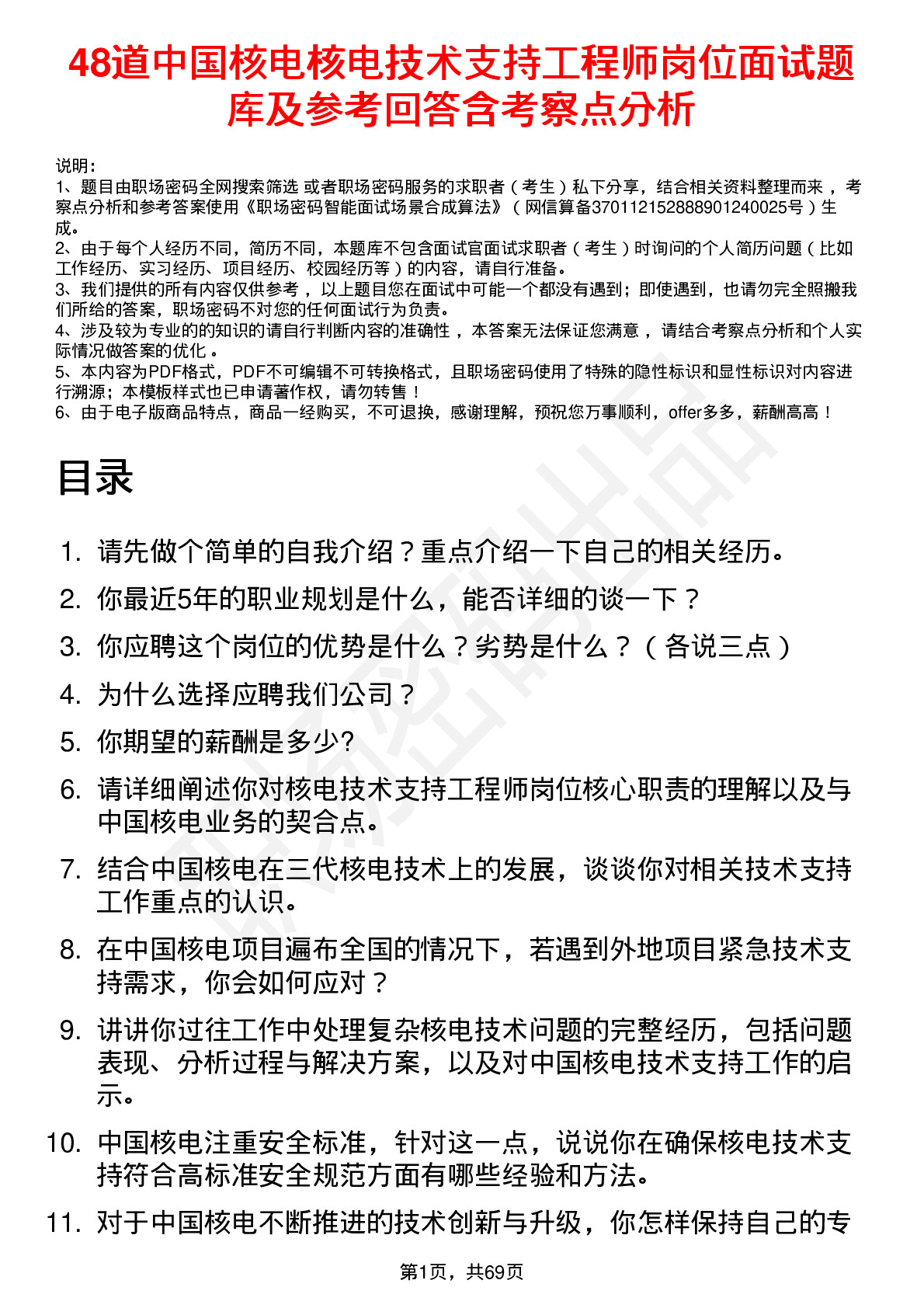 48道中国核电核电技术支持工程师岗位面试题库及参考回答含考察点分析

说明：
1、题目由职场密码全网搜索筛选 或者职场密码服务的求职者（考生）私下分享，结合相关资料整理而来，考察点分析和参考答案使用《职场密码智能面试场景合成算法》（网信算备370112152888901240025号）生成。
2、由于每个人经历不同，简历不同，本题库不包含面试官面试求职者（考生）时询问的个人简历问题（比如工作经历、实习经历、项目经历、校园经历等）的内容，请自行准备。
3、我们提供的所有内容仅供参考，以上题目您在面试中可能一个都没有遇到；即使遇到，也请勿完全照搬我们所给的答案，职场密码不对您的任何面试行为负责。
4、涉及较为专业的的知识的请自行判断内容的准确性，本答案无法保证您满意，请结合考察点分析和个人实际情况做答案的优化。
5、本内容为PDF格式，PDF不可编辑不可转换格式，且职场密码使用了特殊的隐性标识和显性标识对内容进行溯源；本模板样式也已申请著作权，请勿转售！
6、由于电子版商品特点，商品一经购买，不可退换，感谢理解，预祝您万事顺利，offer多多，薪酬高高！

目录

1. 请先做个简单的自我介绍？重点介绍一下自己的相关经历。
2. 你最近5年的职业规划是什么，能否详细的谈一下？
3. 你应聘这个岗位的优势是什么？劣势是什么？（各说三点）
4. 为什么选择应聘我们公司？
5. 你期望的薪酬是多少?
6. 请详细阐述你对核电技术支持工程师岗位核心职责的理解以及与中国核电业务的契合点。
7. 结合中国核电在三代核电技术上的发展，谈谈你对相关技术支持工作重点的认识。
8. 在中国核电项目遍布全国的情况下，若遇到外地项目紧急技术支持需求，你会如何应对？
9. 讲讲你过往工作中处理复杂核电技术问题的完整经历，包括问题表现、分析过程与解决方案，以及对中国核电技术支持工作的启示。
10. 中国核电注重安全标准，针对这一点，说说你在确保核电技术支持符合高标准安全规范方面有哪些经验和方法。
11. 对于中国核电不断推进的技术创新与升级，你怎样保持自己的专

第1页，共69页